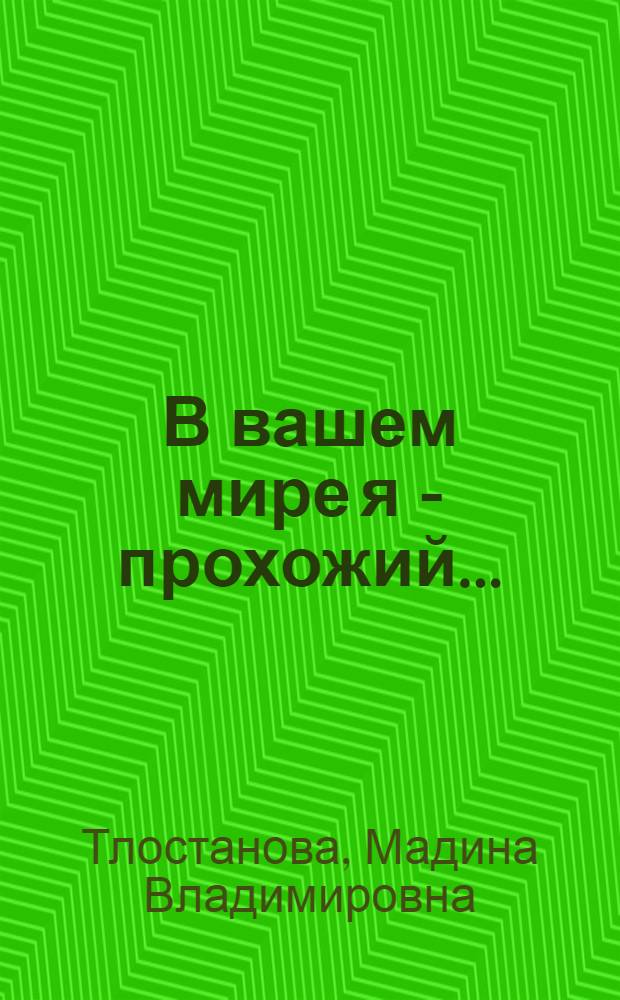 В вашем мире я - прохожий...

Тлостанова, Мадина Владимировна